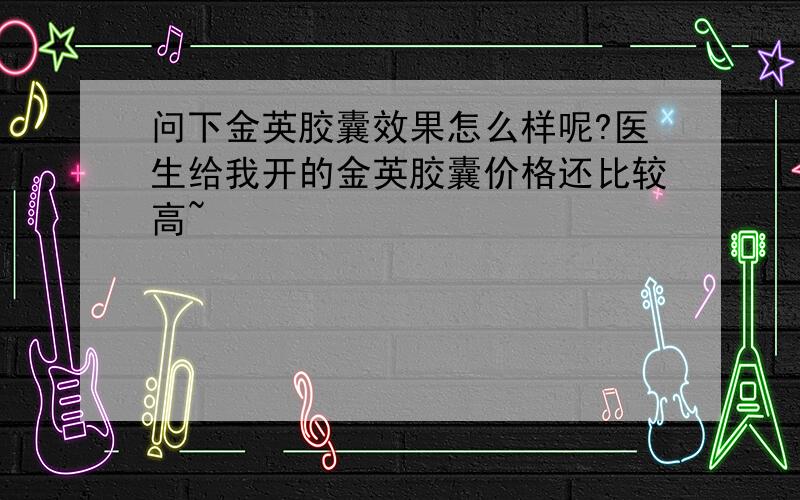 问下金英胶囊效果怎么样呢?医生给我开的金英胶囊价格还比较高~